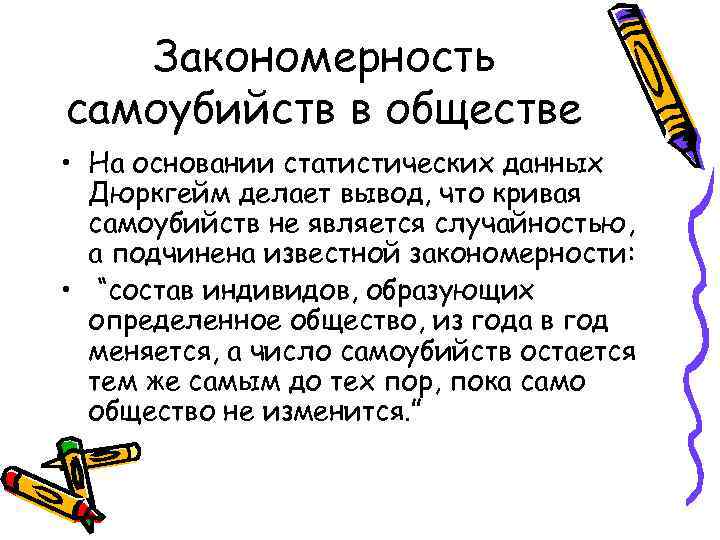 Закономерность самоубийств в обществе

• На основании статистических данных Дюркгейм делает вывод, что кривая самоубийств не является случайностью, а подчинена известной закономерности:

• “состав индивидов, образующих определенное общество, из года в год меняется, а число самоубийств остается тем же самым до тех пор, пока само общество не изменится.”